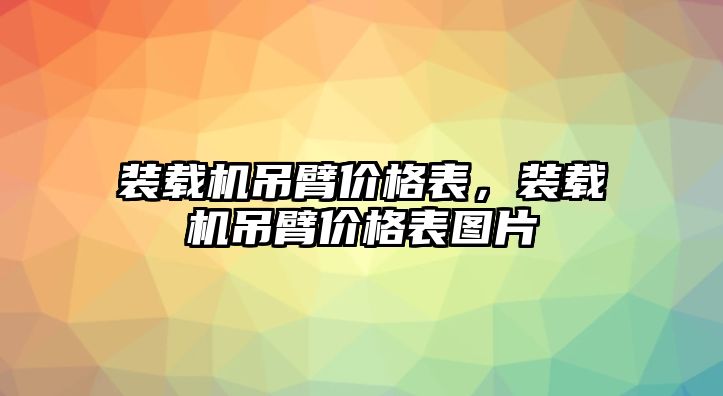 装载机吊臂价格表，装载机吊臂价格表图片